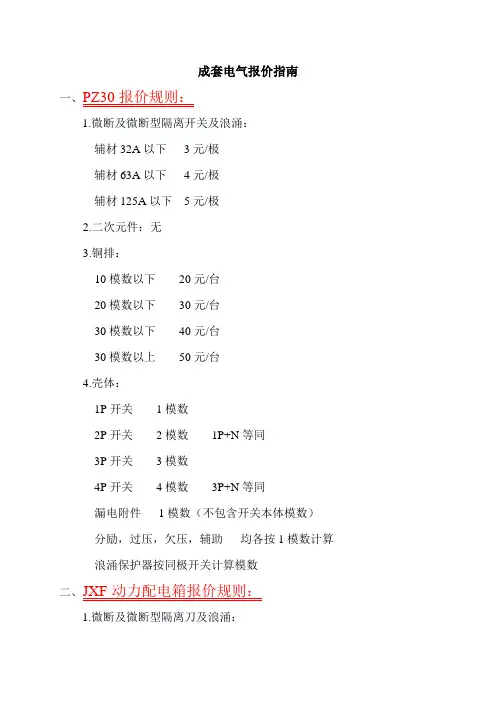 成套电气报价指南

一、PZ30 报价规则：

1.微断及微断型隔离开关及浪涌：

辅材 32A 以下 3 元/极

辅材 63A 以下 4 元/极

辅材 125A 以下 5 元/极

2.二次元件：无

3.铜排：

10 模数以下 20 元/台

20 模数以下 30 元/台

30 模数以下 40 元/台

30 模数以上 50 元/台

4.壳体：

1P 开关 1 模数

2P 开关 2 模数 1P+N 等同

3P 开关 3 模数

4P 开关 4 模数 3P+N 等同

漏电附件 1 模数（不包含开关本体模数）

分励，过压，欠压，辅助 均各按 1 模数计算

浪涌保护器按同极开关计算模数

二、JXF 动力配电箱报价规则：

1.微断及微断型隔离刀及浪涌：